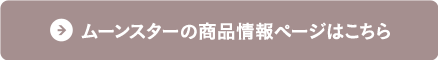 ムーンスターの商品情報ページはこちら